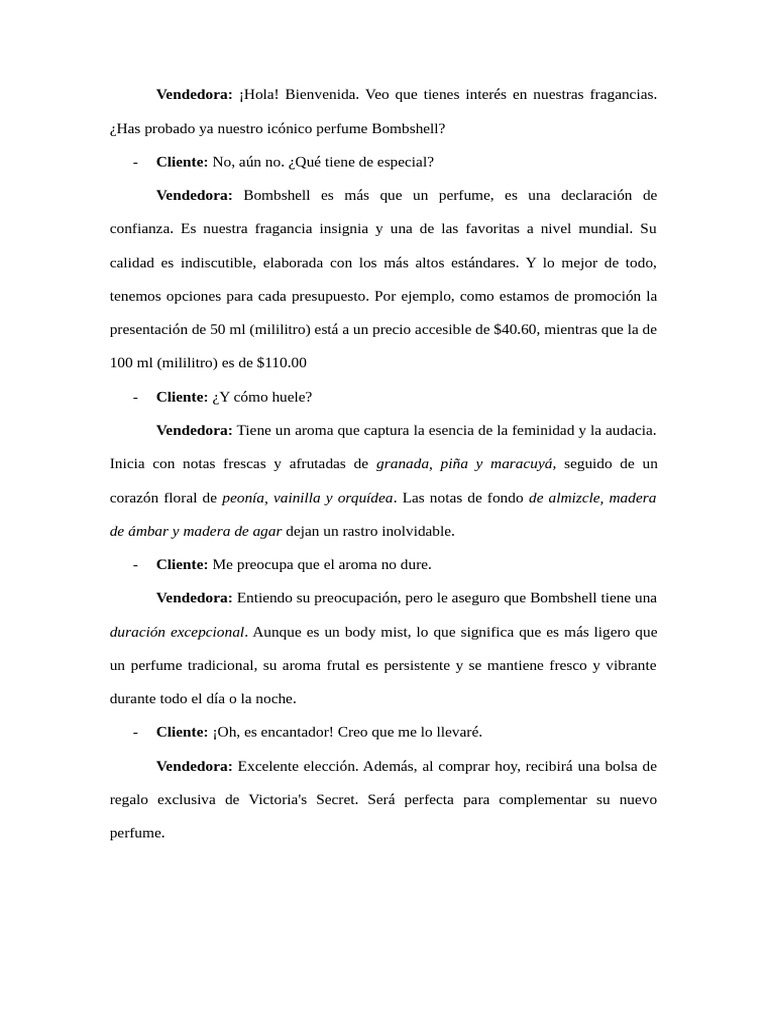 Vendedora: ¡Hola! Bienvenida. Veo que tienes interés en nuestras fragancias. ¿Has probado ya nuestro icónico perfume Bombshell?

- Cliente: No, aún no. ¿Qué tiene de especial?

Vendedora: Bombshell es más que un perfume, es una declaración de confianza. Es nuestra fragancia insignia y una de las favoritas a nivel mundial. Su calidad es indiscutible, elaborada con los más altos estándares. Y lo mejor de todo, tenemos opciones para cada presupuesto. Por ejemplo, como estamos de promoción la presentación de 50 ml (mililitro) está a un precio accesible de $40.60, mientras que la de 100 ml (mililitro) es de $110.00

- Cliente: ¿Y cómo huele?

Vendedora: Tiene un aroma que captura la esencia de la feminidad y la audacia. Inicia con notas frescas y afrutadas de granada, piña y maracuyá, seguido de un corazón floral de peonía, vainilla y orquídea. Las notas de fondo de almizcle, madera de ámbar y madera de agar dejan un rastro inolvidable.

- Cliente: Me preocupa que el aroma no dure.

Vendedora: Entiendo su preocupación, pero le aseguro que Bombshell tiene una duración excepcional. Aunque es un body mist, lo que significa que es más ligero que un perfume tradicional, su aroma frutal es persistente y se mantiene fresco y vibrante durante todo el día o la noche.

- Cliente: ¡Oh, es encantador! Creo que me lo llevaré.

Vendedora: Excelente elección. Además, al comprar hoy, recibirá una bolsa de regalo exclusiva de Victoria's Secret. Será perfecta para complementar su nuevo perfume.